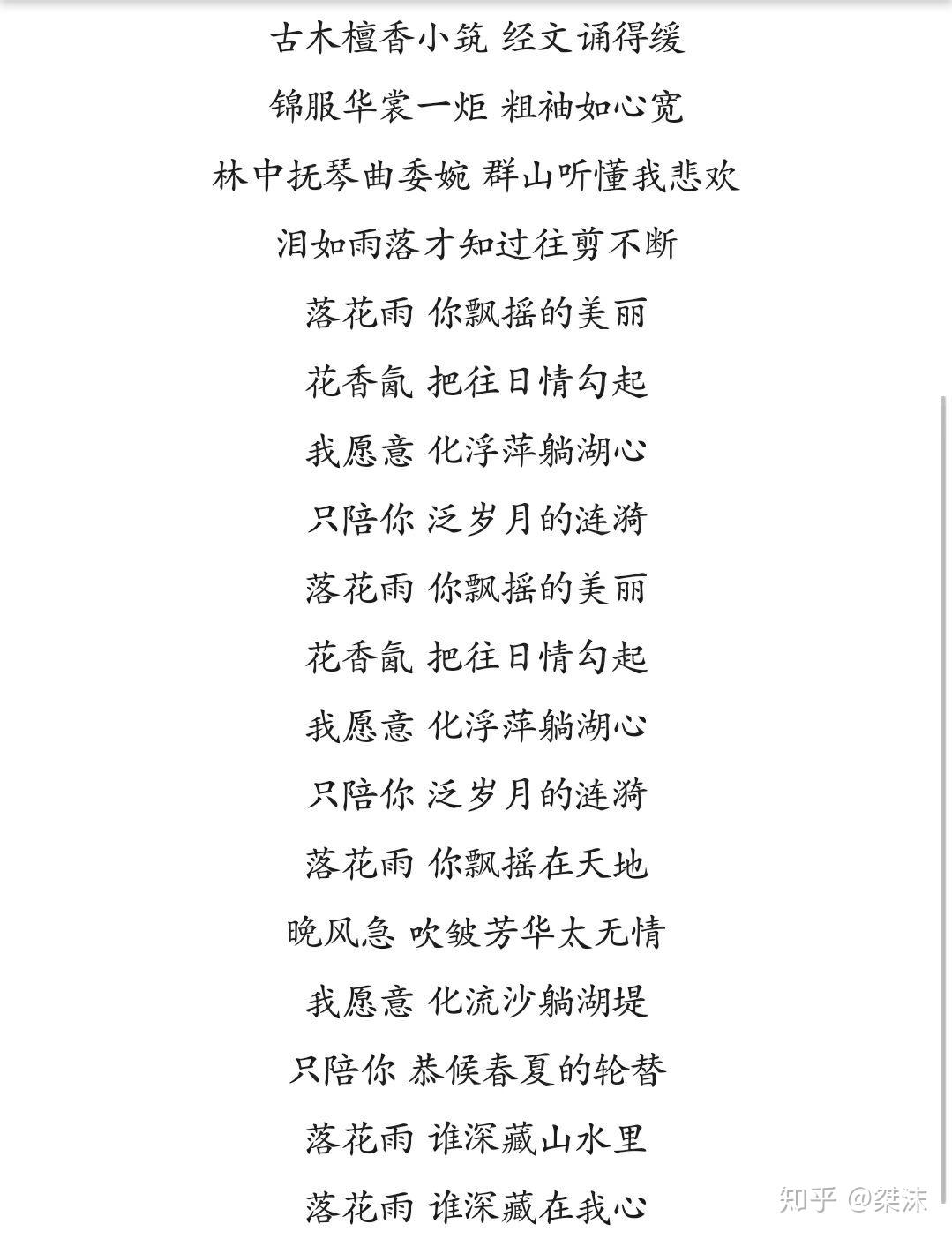 古木檀香小筑 经文诵得缓

锦服华裳一炬 粗袖如心宽

林中抚琴曲委婉 群山听懂我悲欢

泪如雨落才知过往剪不断

落花雨 你飘摇的美丽

花香氤 把往日情勾起

我愿意 化浮萍躺湖心

只陪你 泛岁月的涟漪

落花雨 你飘摇的美丽

花香氤 把往日情勾起

我愿意 化浮萍躺湖心

只陪你 泛岁月的涟漪

落花雨 你飘摇在天地

晚风急 吹皱芳华太无情

我愿意 化流沙躺湖堤

只陪你 恭候春夏的轮替

落花雨 谁深藏山水里

落花雨 谁深藏在我心

知乎 @桀沫